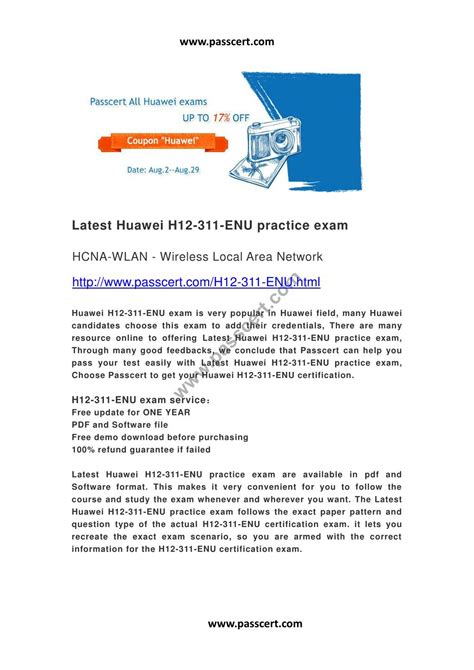 www.passcert.com

Passcert All Huawei exams
UP TO 17% OFF
Coupon "Huawei"
Date: Aug.2--Aug.29

Latest Huawei H12-311-ENU practice exam

HCNA-WLAN - Wireless Local Area Network

http://www.passcert.com/H12-311-ENU.html

Huawei H12-311-ENU exam is very popular in Huawei field, many Huawei candidates choose this exam to add their credentials, There are many resource online to offering Latest Huawei H12-311-ENU practice exam, Through many good feedbacks, we conclude that Passcert can help you pass your test easily with Latest Huawei H12-311-ENU practice exam, Choose Passcert to get your Huawei H12-311-ENU certification.

H12-311-ENU exam service:
Free update for ONE YEAR
PDF and Software file
Free demo download before purchasing
100% refund guarantee if failed

Latest Huawei H12-311-ENU practice exam are available in pdf and Software format. This makes it very convenient for you to follow the course and study the exam whenever and wherever you want. The Latest Huawei H12-311-ENU practice exam follows the exact paper pattern and question type of the actual H12-311-ENU certification exam. it lets you recreate the exact exam scenario, so you are armed with the correct information for the H12-311-ENU certification exam.

www.passcert.com

www.passcert.com